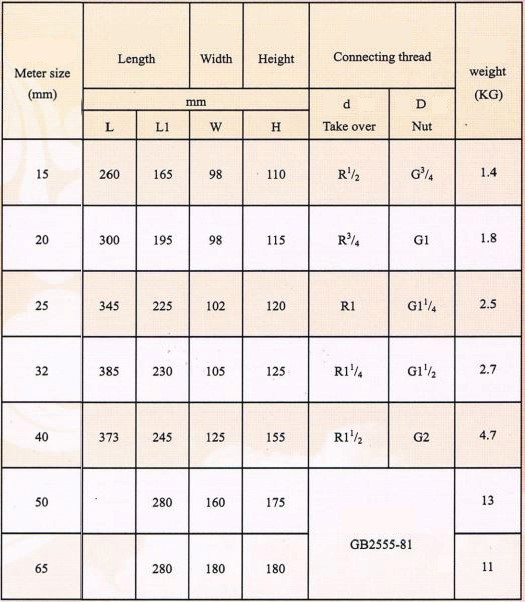 | Meter size (mm) | Length | | Width | Height | Connecting thread | | weight (KG) |
|---|---|---|---|---|---|---|---|
| | mm | | | | d Take over | D Nut | |
| | L | L1 | W | H | | | |
| 15 | 260 | 165 | 98 | 110 | $R^1/_2$ | $G^3/_4$ | 1.4 |
| 20 | 300 | 195 | 98 | 115 | $R^3/_4$ | G1 | 1.8 |
| 25 | 345 | 225 | 102 | 120 | R1 | $G1^1/_4$ | 2.5 |
| 32 | 385 | 230 | 105 | 125 | $R1^1/_4$ | $G1^1/_2$ | 2.7 |
| 40 | 373 | 245 | 125 | 155 | $R1^1/_2$ | G2 | 4.7 |
| 50 | | 280 | 160 | 175 | GB2555-81 | | 13 |
| 65 | | 280 | 180 | 180 | | | 11 |